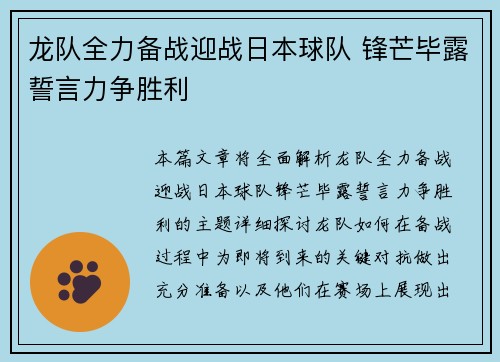 龙队全力备战迎战日本球队 锋芒毕露誓言力争胜利

本篇文章将全面解析龙队全力备战迎战日本球队锋芒毕露誓言力争胜利的主题详细探讨龙队如何在备战过程中为即将到来的关键对抗做出充分准备以及他们在赛场上展现出